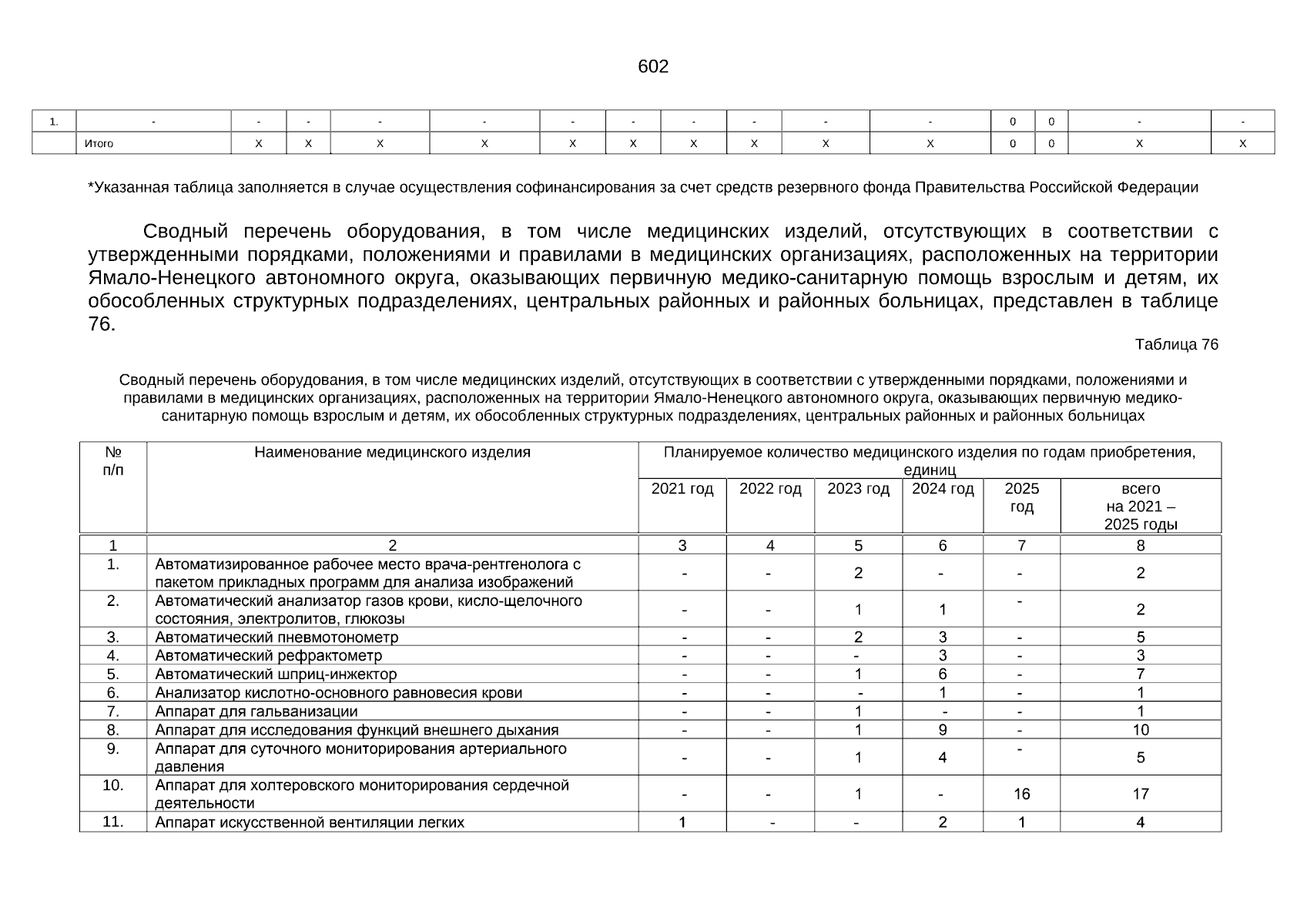 602

| 1. | - | - | - | - | - | - | - | - | - | - | - | 0 | 0 | - | - |
|---|---|---|---|---|---|---|---|---|---|---|---|---|---|---|---|
| | Итого | X | X | X | X | X | X | X | X | X | X | 0 | 0 | X | X |

*Указанная таблица заполняется в случае осуществления софинансирования за счет средств резервного фонда Правительства Российской Федерации

Сводный перечень оборудования, в том числе медицинских изделий, отсутствующих в соответствии с утвержденными порядками, положениями и правилами в медицинских организациях, расположенных на территории Ямало-Ненецкого автономного округа, оказывающих первичную медико-санитарную помощь взрослым и детям, их обособленных структурных подразделениях, центральных районных и районных больницах, представлен в таблице 76.

Таблица 76

Сводный перечень оборудования, в том числе медицинских изделий, отсутствующих в соответствии с утвержденными порядками, положениями и правилами в медицинских организациях, расположенных на территории Ямало-Ненецкого автономного округа, оказывающих первичную медико-санитарную помощь взрослым и детям, их обособленных структурных подразделениях, центральных районных и районных больницах

| № п/п | Наименование медицинского изделия | Планируемое количество медицинского изделия по годам приобретения, единиц | | | | | |
|---|---|---|---|---|---|---|---|
| | | 2021 год | 2022 год | 2023 год | 2024 год | 2025 год | всего на 2021 – 2025 годы |
| 1 | 2 | 3 | 4 | 5 | 6 | 7 | 8 |
| 1. | Автоматизированное рабочее место врача-рентгенолога с пакетом прикладных программ для анализа изображений | - | - | 2 | - | - | 2 |
| 2. | Автоматический анализатор газов крови, кисло-щелочного состояния, электролитов, глюкозы | - | - | 1 | 1 | - | 2 |
| 3. | Автоматический пневмотонометр | - | - | 2 | 3 | - | 5 |
| 4. | Автоматический рефрактометр | - | - | - | 3 | - | 3 |
| 5. | Автоматический шприц-инжектор | - | - | 1 | 6 | - | 7 |
| 6. | Анализатор кислотно-основного равновесия крови | - | - | - | 1 | - | 1 |
| 7. | Аппарат для гальванизации | - | - | 1 | - | - | 1 |
| 8. | Аппарат для исследования функций внешнего дыхания | - | - | 1 | 9 | - | 10 |
| 9. | Аппарат для суточного мониторирования артериального давления | - | - | 1 | 4 | - | 5 |
| 10. | Аппарат для холтеровского мониторирования сердечной деятельности | - | - | 1 | - | 16 | 17 |
| 11. | Аппарат искусственной вентиляции легких | 1 | - | - | 2 | 1 | 4 |